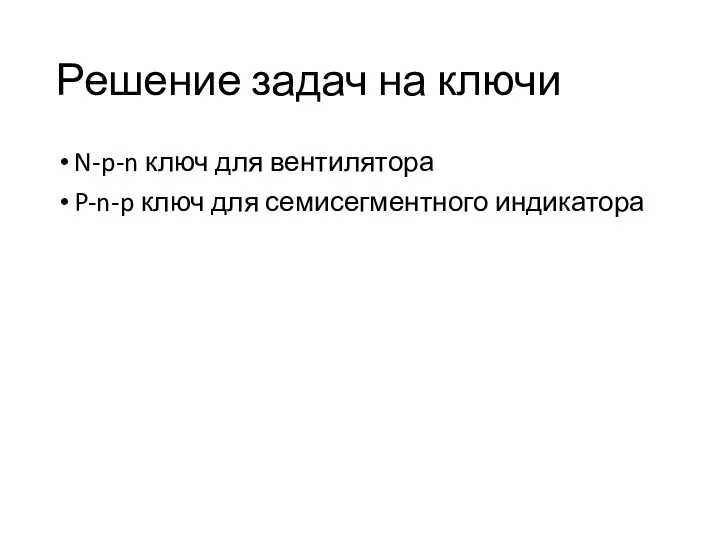 Решение задач на ключи

• N-p-n ключ для вентилятора
• P-n-p ключ для семисегментного индикатора